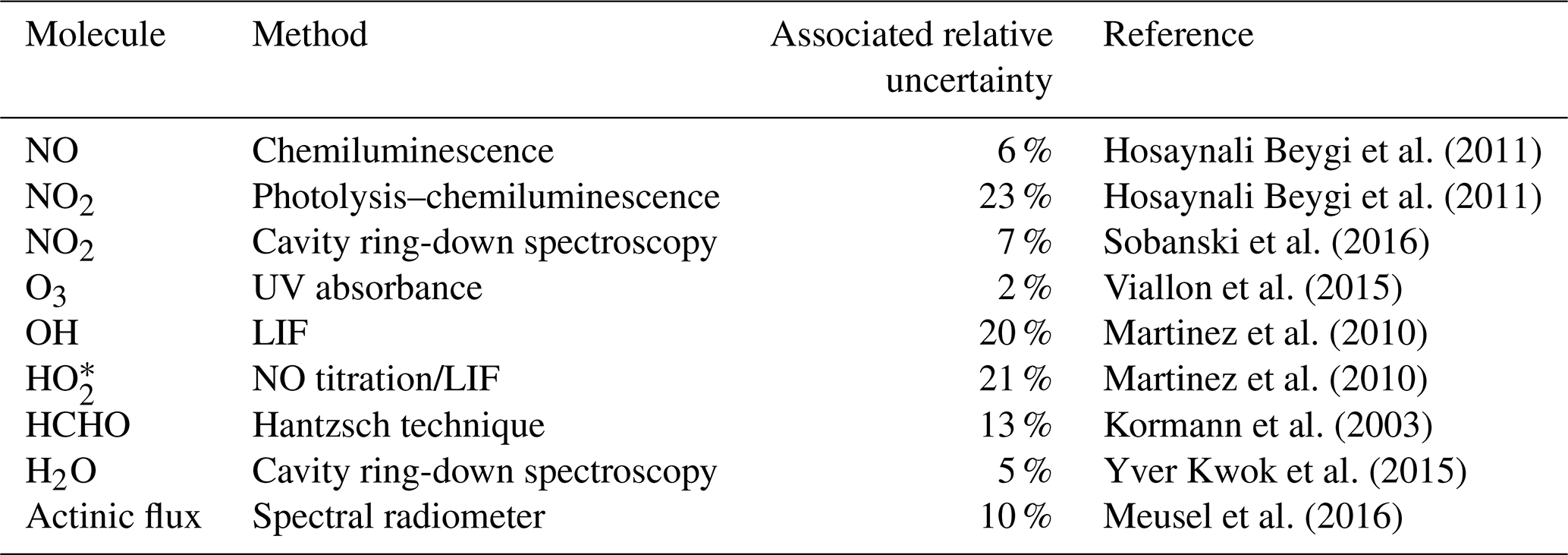 | Molecule | Method | Associated relative uncertainty | Reference |
|---|---|---|---|
| NO | Chemiluminescence | 6 % | Hosaynali Beygi et al. (2011) |
| $NO_2$ | Photolysis–chemiluminescence | 23 % | Hosaynali Beygi et al. (2011) |
| $NO_2$ | Cavity ring-down spectroscopy | 7 % | Sobanski et al. (2016) |
| $O_3$ | UV absorbance | 2 % | Viallon et al. (2015) |
| OH | LIF | 20 % | Martinez et al. (2010) |
| $HO_2^*$ | NO titration/LIF | 21 % | Martinez et al. (2010) |
| HCHO | Hantzsch technique | 13 % | Kormann et al. (2003) |
| $H_2O$ | Cavity ring-down spectroscopy | 5 % | Yver Kwok et al. (2015) |
| Actinic flux | Spectral radiometer | 10 % | Meusel et al. (2016) |